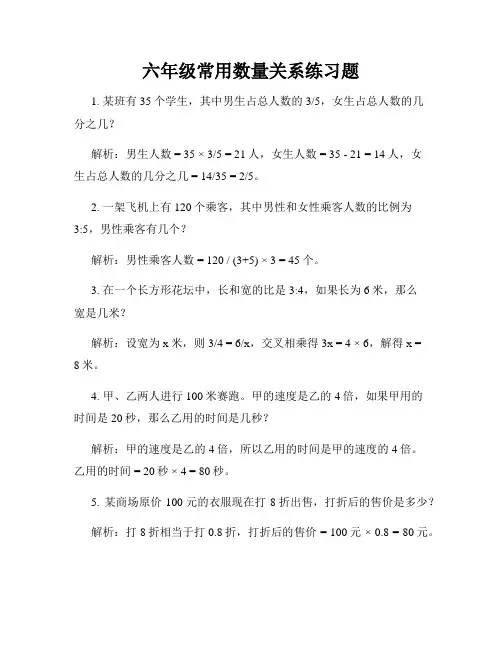 六年级常用数量关系练习题

1. 某班有 35 个学生，其中男生占总人数的 3/5，女生占总人数的几分之几？

解析：男生人数 = 35 × 3/5 = 21 人，女生人数 = 35 - 21 = 14 人，女生占总人数的几分之几 = 14/35 = 2/5。

2. 一架飞机上有 120 个乘客，其中男性和女性乘客人数的比例为 3:5，男性乘客有几个？

解析：男性乘客人数 = 120 / (3+5) × 3 = 45 个。

3. 在一个长方形花坛中，长和宽的比是 3:4，如果长为 6 米，那么宽是几米？

解析：设宽为 x 米，则 3/4 = 6/x，交叉相乘得 3x = 4 × 6，解得 x = 8 米。

4. 甲、乙两人进行 100 米赛跑。甲的速度是乙的 4 倍，如果甲用的时间是 20 秒，那么乙用的时间是几秒？

解析：甲的速度是乙的 4 倍，所以乙用的时间是甲的速度的 4 倍。乙用的时间 = 20 秒 × 4 = 80 秒。

5. 某商场原价 100 元的衣服现在打 8 折出售，打折后的售价是多少？

解析：打 8 折相当于打 0.8 折，打折后的售价 = 100 元 × 0.8 = 80 元。